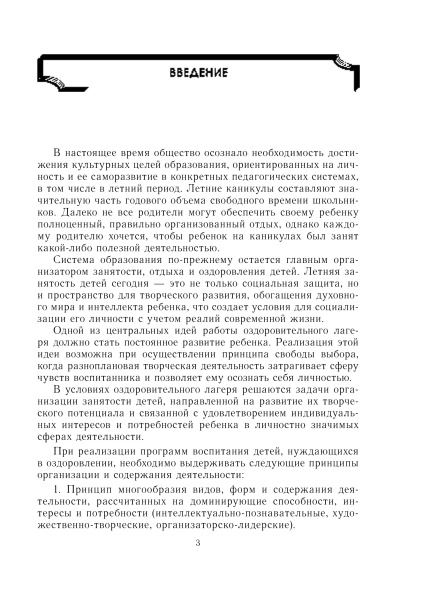 ВВЕДЕНИЕ

В настоящее время общество осознало необходимость достижения культурных целей образования, ориентированных на личность и ее саморазвитие в конкретных педагогических системах, в том числе в летний период. Летние каникулы составляют значительную часть годового объема свободного времени школьников. Далеко не все родители могут обеспечить своему ребенку полноценный, правильно организованный отдых, однако каждому родителю хочется, чтобы ребенок на каникулах был занят какой-либо полезной деятельностью.

Система образования по-прежнему остается главным организатором занятости, отдыха и оздоровления детей. Летняя занятость детей сегодня — это не только социальная защита, но и пространство для творческого развития, обогащения духовного мира и интеллекта ребенка, что создает условия для социализации его личности с учетом реалий современной жизни.

Одной из центральных идей работы оздоровительного лагеря должно стать постоянное развитие ребенка. Реализация этой идеи возможна при осуществлении принципа свободы выбора, когда разноплановая творческая деятельность затрагивает сферу чувств воспитанника и позволяет ему осознать себя личностью.

В условиях оздоровительного лагеря решаются задачи организации занятости детей, направленной на развитие их творческого потенциала и связанной с удовлетворением индивидуальных интересов и потребностей ребенка в личностно значимых сферах деятельности.

При реализации программ воспитания детей, нуждающихся в оздоровлении, необходимо выдерживать следующие принципы организации и содержания деятельности:

1. Принцип многообразия видов, форм и содержания деятельности, рассчитанных на доминирующие способности, интересы и потребности (интеллектуально-познавательные, художественно-творческие, организаторско-лидерские).

3